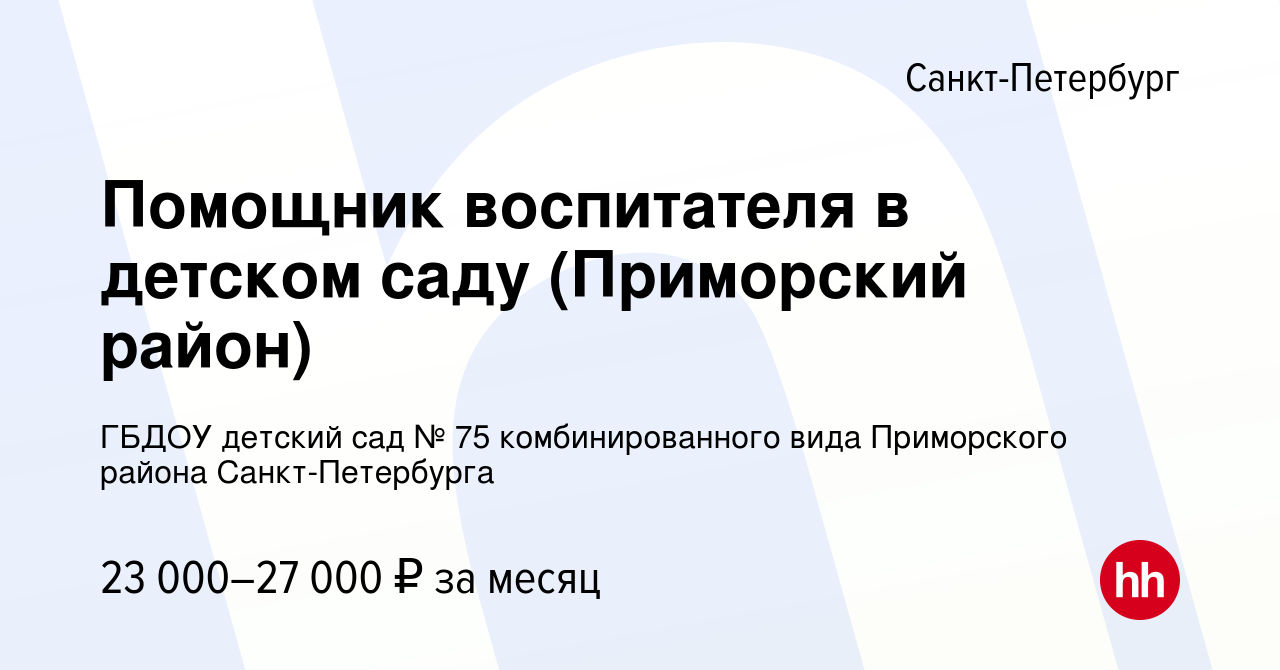 Санкт-Петербург

Помощник воспитателя в детском саду (Приморский район)

ГБДОУ детский сад № 75 комбинированного вида Приморского района Санкт-Петербурга

23 000–27 000 ₽ за месяц

hh